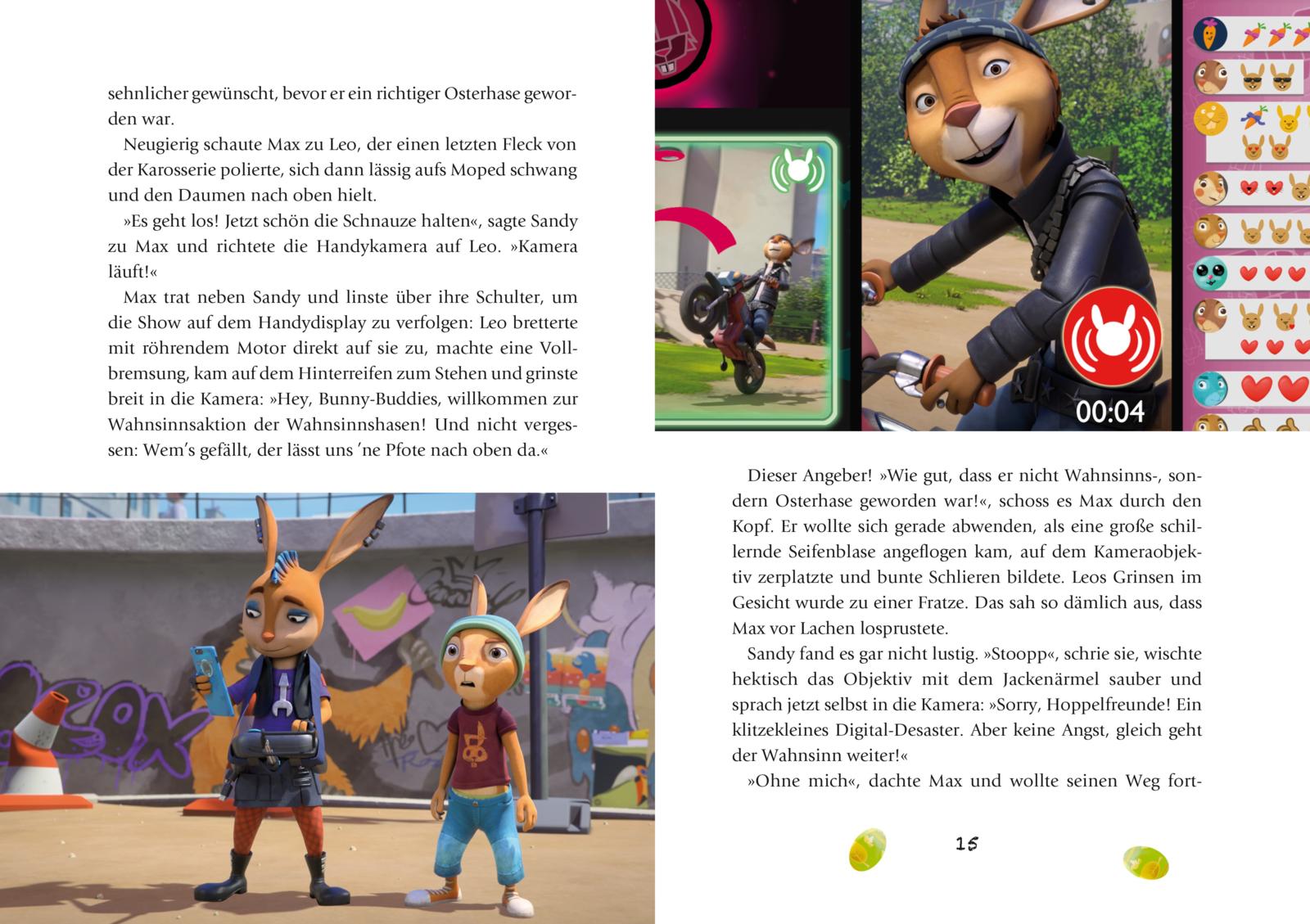 sehnlicher gewünscht, bevor er ein richtiger Osterhase geworden war.

Neugierig schaute Max zu Leo, der einen letzten Fleck von der Karosserie polierte, sich dann lässig aufs Moped schwang und den Daumen nach oben hielt.

»Es geht los! Jetzt schön die Schnauze halten«, sagte Sandy zu Max und richtete die Handykamera auf Leo. »Kamera läuft!«

Max trat neben Sandy und linste über ihre Schulter, um die Show auf dem Handydisplay zu verfolgen: Leo bretterte mit röhrendem Motor direkt auf sie zu, machte eine Vollbremsung, kam auf dem Hinterreifen zum Stehen und grinste breit in die Kamera: »Hey, Bunny-Buddies, willkommen zur Wahnsinnsaktion der Wahnsinnshasen! Und nicht vergessen: Wem's gefällt, der lässt uns 'ne Pfote nach oben da.«

00:04

Dieser Angeber! »Wie gut, dass er nicht Wahnsinns-, sondern Osterhase geworden war!«, schoss es Max durch den Kopf. Er wollte sich gerade abwenden, als eine große schillernde Seifenblase angeflogen kam, auf dem Kameraobjektiv zerplatzte und bunte Schlieren bildete. Leos Grinsen im Gesicht wurde zu einer Fratze. Das sah so dämlich aus, dass Max vor Lachen losprustete.

Sandy fand es gar nicht lustig. »Stoopp«, schrie sie, wischte hektisch das Objektiv mit dem Jackenärmel sauber und sprach jetzt selbst in die Kamera: »Sorry, Hoppelfreunde! Ein klitzekleines Digital-Desaster. Aber keine Angst, gleich geht der Wahnsinn weiter!«

»Ohne mich«, dachte Max und wollte seinen Weg fort-

15